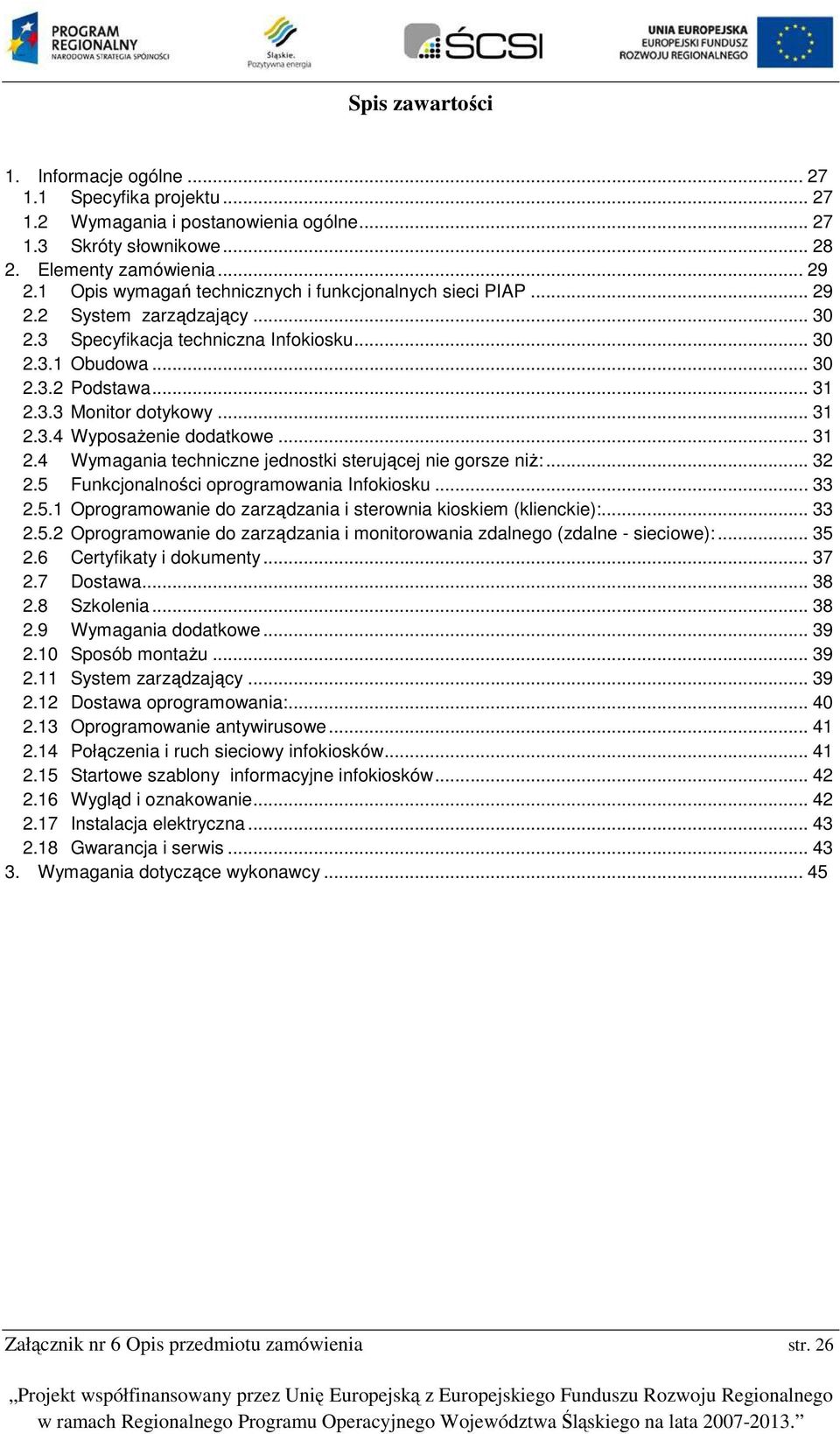 PROGRAM REGIONALNY NARODOWA STRATEGIA SPÓJNOŚCI

Śląskie. Pozytywna energia

ŚCSI

UNIA EUROPEJSKA EUROPEJSKI FUNDUSZ ROZWOJU REGIONALNEGO

Spis zawartości

1. Informacje ogólne ... 27
1.1 Specyfika projektu ... 27
1.2 Wymagania i postanowienia ogólne ... 27
1.3 Skróty słownikowe ... 28
2. Elementy zamówienia ... 29
2.1 Opis wymagań technicznych i funkcjonalnych sieci PIAP ... 29
2.2 System zarządzający ... 30
2.3 Specyfikacja techniczna Infokiosku ... 30
2.3.1 Obudowa ... 30
2.3.2 Podstawa ... 31
2.3.3 Monitor dotykowy ... 31
2.3.4 Wyposażenie dodatkowe ... 31
2.4 Wymagania techniczne jednostki sterującej nie gorsze niż: ... 32
2.5 Funkcjonalności oprogramowania Infokiosku ... 33
2.5.1 Oprogramowanie do zarządzania i sterownia kioskiem (klienckie): ... 33
2.5.2 Oprogramowanie do zarządzania i monitorowania zdalnego (zdalne - sieciowe): ... 35
2.6 Certyfikaty i dokumenty ... 37
2.7 Dostawa ... 38
2.8 Szkolenia ... 38
2.9 Wymagania dodatkowe ... 39
2.10 Sposób montażu ... 39
2.11 System zarządzający ... 39
2.12 Dostawa oprogramowania: ... 40
2.13 Oprogramowanie antywirusowe ... 41
2.14 Połączenia i ruch sieciowy infokiosków ... 41
2.15 Startowe szablony informacyjne infokiosków ... 42
2.16 Wygląd i oznakowanie ... 42
2.17 Instalacja elektryczna ... 43
2.18 Gwarancja i serwis ... 43
3. Wymagania dotyczące wykonawcy ... 45

Załącznik nr 6 Opis przedmiotu zamówienia str. 26

„Projekt współfinansowany przez Unię Europejską z Europejskiego Funduszu Rozwoju Regionalnego w ramach Regionalnego Programu Operacyjnego Województwa Śląskiego na lata 2007-2013.”